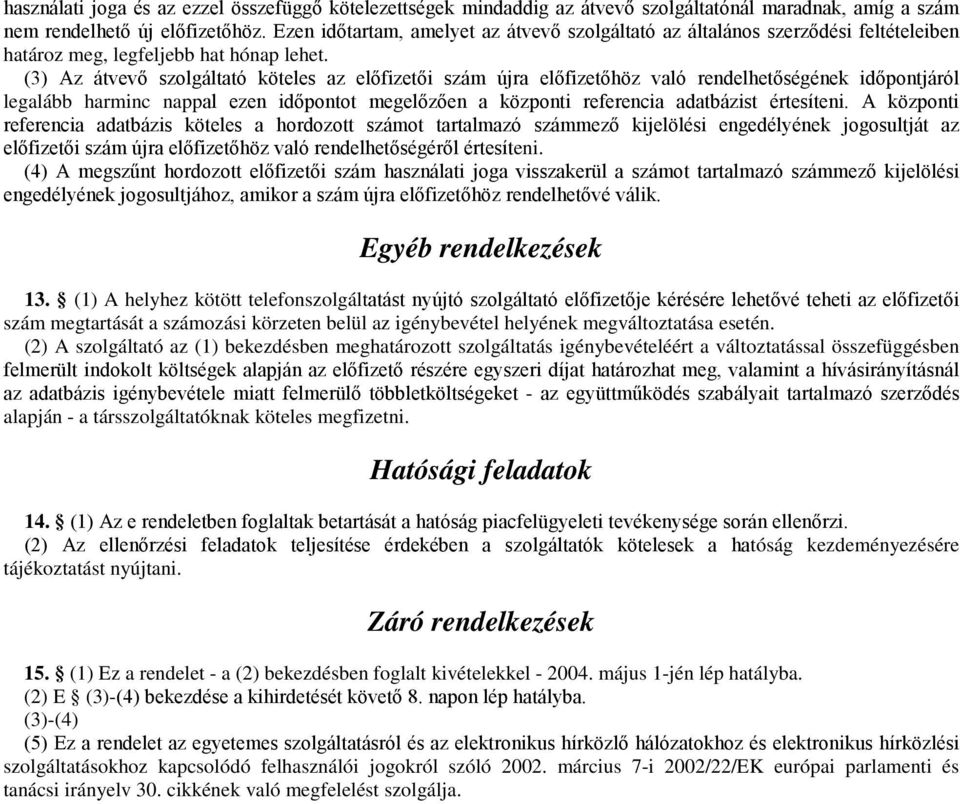 használati joga és az ezzel összefüggő kötelezettségek mindaddig az átvevő szolgáltatónál maradnak, amíg a szám nem rendelhető új előfizetőhöz. Ezen időtartam, amelyet az átvevő szolgáltató az általános szerződési feltételeiben határoz meg, legfeljebb hat hónap lehet.

(3) Az átvevő szolgáltató köteles az előfizetői szám újra előfizetőhöz való rendelhetőségének időpontjáról legalább harminc nappal ezen időpontot megelőzően a központi referencia adatbázist értesíteni. A központi referencia adatbázis köteles a hordozott számot tartalmazó számmező kijelölési engedélyének jogosultját az előfizetői szám újra előfizetőhöz való rendelhetőségéről értesíteni.

(4) A megszűnt hordozott előfizetői szám használati joga visszakerül a számot tartalmazó számmező kijelölési engedélyének jogosultjához, amikor a szám újra előfizetőhöz rendelhetővé válik.

Egyéb rendelkezések

13. § (1) A helyhez kötött telefonszolgáltatást nyújtó szolgáltató előfizetője kérésére lehetővé teheti az előfizetői szám megtartását a számozási körzeten belül az igénybevétel helyének megváltoztatása esetén.

(2) A szolgáltató az (1) bekezdésben meghatározott szolgáltatás igénybevételéért a változtatással összefüggésben felmerült indokolt költségek alapján az előfizető részére egyszeri díjat határozhat meg, valamint a hívásirányításnál az adatbázis igénybevétele miatt felmerülő többletköltségeket - az együttműködés szabályait tartalmazó szerződés alapján - a társszolgáltatóknak köteles megfizetni.

Hatósági feladatok

14. § (1) Az e rendeletben foglaltak betartását a hatóság piacfelügyeleti tevékenysége során ellenőrzi.

(2) Az ellenőrzési feladatok teljesítése érdekében a szolgáltatók kötelesek a hatóság kezdeményezésére tájékoztatást nyújtani.

Záró rendelkezések

15. § (1) Ez a rendelet - a (2) bekezdésben foglalt kivételekkel - 2004. május 1-jén lép hatályba.

(2) E § (3)-(4) bekezdése a kihirdetését követő 8. napon lép hatályba.

(3)-(4)

(5) Ez a rendelet az egyetemes szolgáltatásról és az elektronikus hírközlő hálózatokhoz és elektronikus hírközlési szolgáltatásokhoz kapcsolódó felhasználói jogokról szóló 2002. március 7-i 2002/22/EK európai parlamenti és tanácsi irányelv 30. cikkének való megfelelést szolgálja.